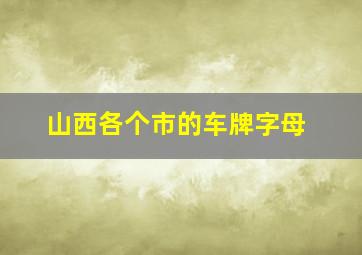 山西各个市的车牌字母